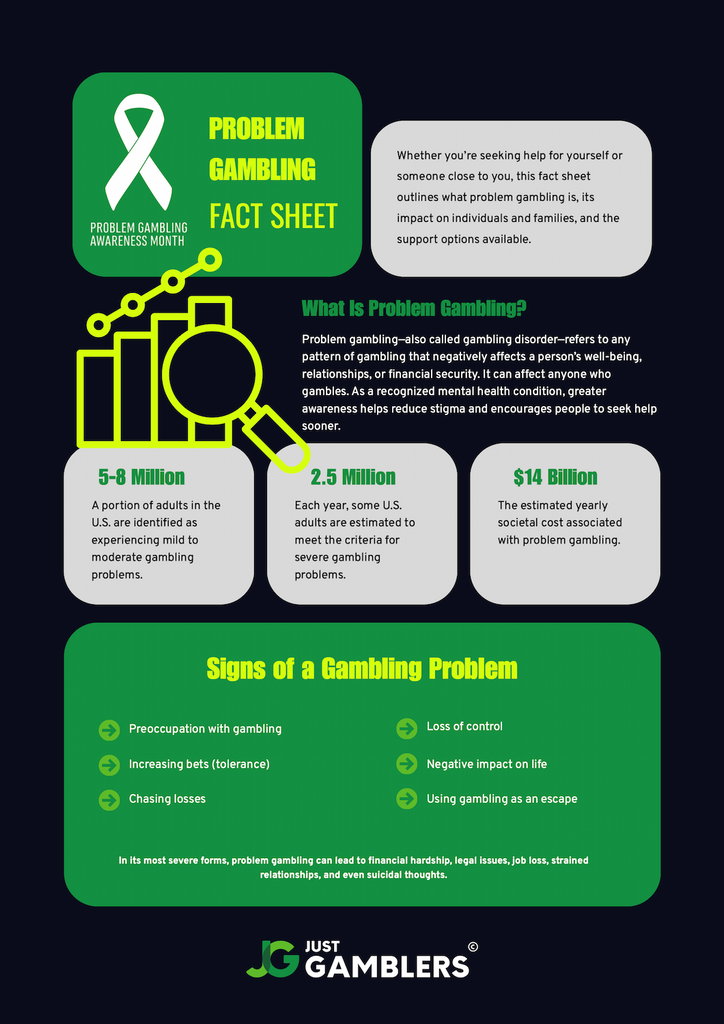 PROBLEM GAMBLING AWARENESS MONTH

PROBLEM GAMBLING FACT SHEET

Whether you're seeking help for yourself or someone close to you, this fact sheet outlines what problem gambling is, its impact on individuals and families, and the support options available.

What Is Problem Gambling?

Problem gambling—also called gambling disorder—refers to any pattern of gambling that negatively affects a person's well-being, relationships, or financial security. It can affect anyone who gambles. As a recognized mental health condition, greater awareness helps reduce stigma and encourages people to seek help sooner.

5-8 Million

A portion of adults in the U.S. are identified as experiencing mild to moderate gambling problems.

2.5 Million

Each year, some U.S. adults are estimated to meet the criteria for severe gambling problems.

$14 Billion

The estimated yearly societal cost associated with problem gambling.

Signs of a Gambling Problem

Preoccupation with gambling

Increasing bets (tolerance)

Chasing losses

Loss of control

Negative impact on life

Using gambling as an escape

In its most severe forms, problem gambling can lead to financial hardship, legal issues, job loss, strained relationships, and even suicidal thoughts.

JG JUST GAMBLERS ©